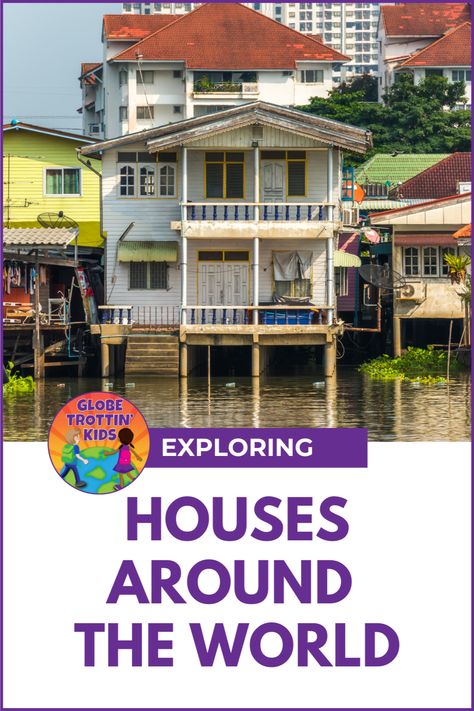 GLOBE TROTTIN' KIDS

EXPLORING

HOUSES AROUND THE WORLD